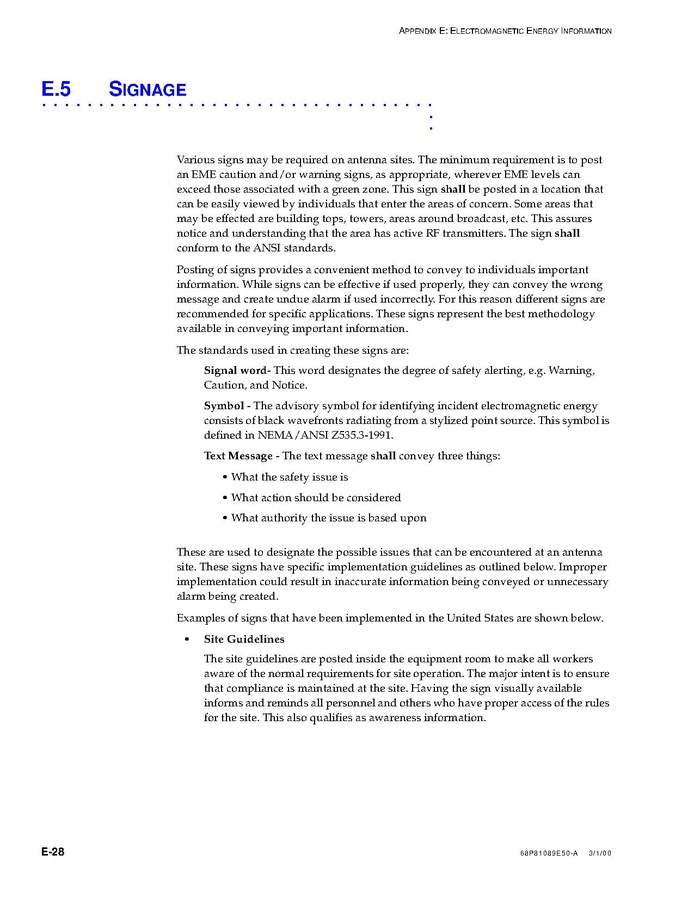 APPENDIX E: ELECTROMAGNETIC ENERGY INFORMATION

E.5 SIGNAGE

Various signs may be required on antenna sites. The minimum requirement is to post an EME caution and/or warning signs, as appropriate, wherever EME levels can exceed those associated with a green zone. This sign shall be posted in a location that can be easily viewed by individuals that enter the areas of concern. Some areas that may be effected are building tops, towers, areas around broadcast, etc. This assures notice and understanding that the area has active RF transmitters. The sign shall conform to the ANSI standards.

Posting of signs provides a convenient method to convey to individuals important information. While signs can be effective if used properly, they can convey the wrong message and create undue alarm if used incorrectly. For this reason different signs are recommended for specific applications. These signs represent the best methodology available in conveying important information.

The standards used in creating these signs are:

Signal word- This word designates the degree of safety alerting, e.g. Warning, Caution, and Notice.

Symbol - The advisory symbol for identifying incident electromagnetic energy consists of black wavefronts radiating from a stylized point source. This symbol is defined in NEMA/ANSI Z535.3-1991.

Text Message - The text message shall convey three things:

• What the safety issue is

• What action should be considered

• What authority the issue is based upon

These are used to designate the possible issues that can be encountered at an antenna site. These signs have specific implementation guidelines as outlined below. Improper implementation could result in inaccurate information being conveyed or unnecessary alarm being created.

Examples of signs that have been implemented in the United States are shown below.

• Site Guidelines

The site guidelines are posted inside the equipment room to make all workers aware of the normal requirements for site operation. The major intent is to ensure that compliance is maintained at the site. Having the sign visually available informs and reminds all personnel and others who have proper access of the rules for the site. This also qualifies as awareness information.

E-28

68P81089E50-A 3/1/00